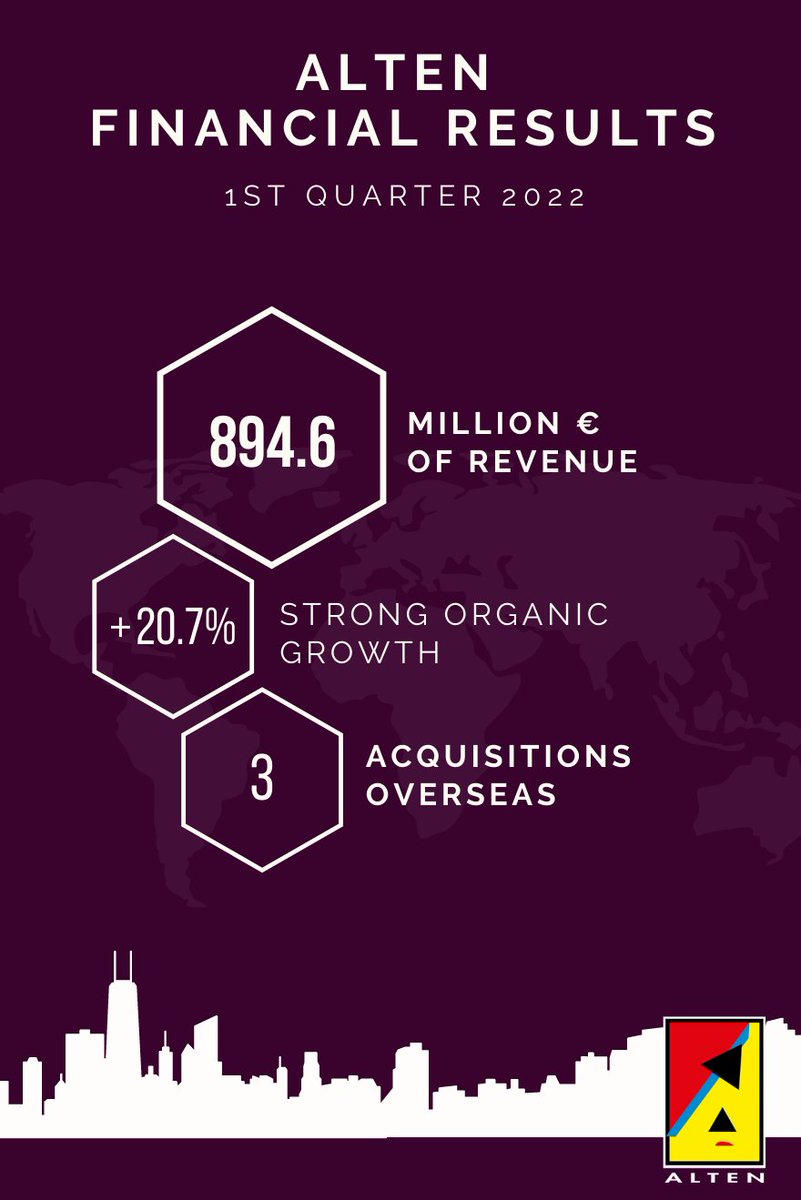 ALTEN
FINANCIAL RESULTS

1ST QUARTER 2022

894.6

MILLION €
OF REVENUE

+20.7%

STRONG ORGANIC GROWTH

3

ACQUISITIONS OVERSEAS

ALTEN